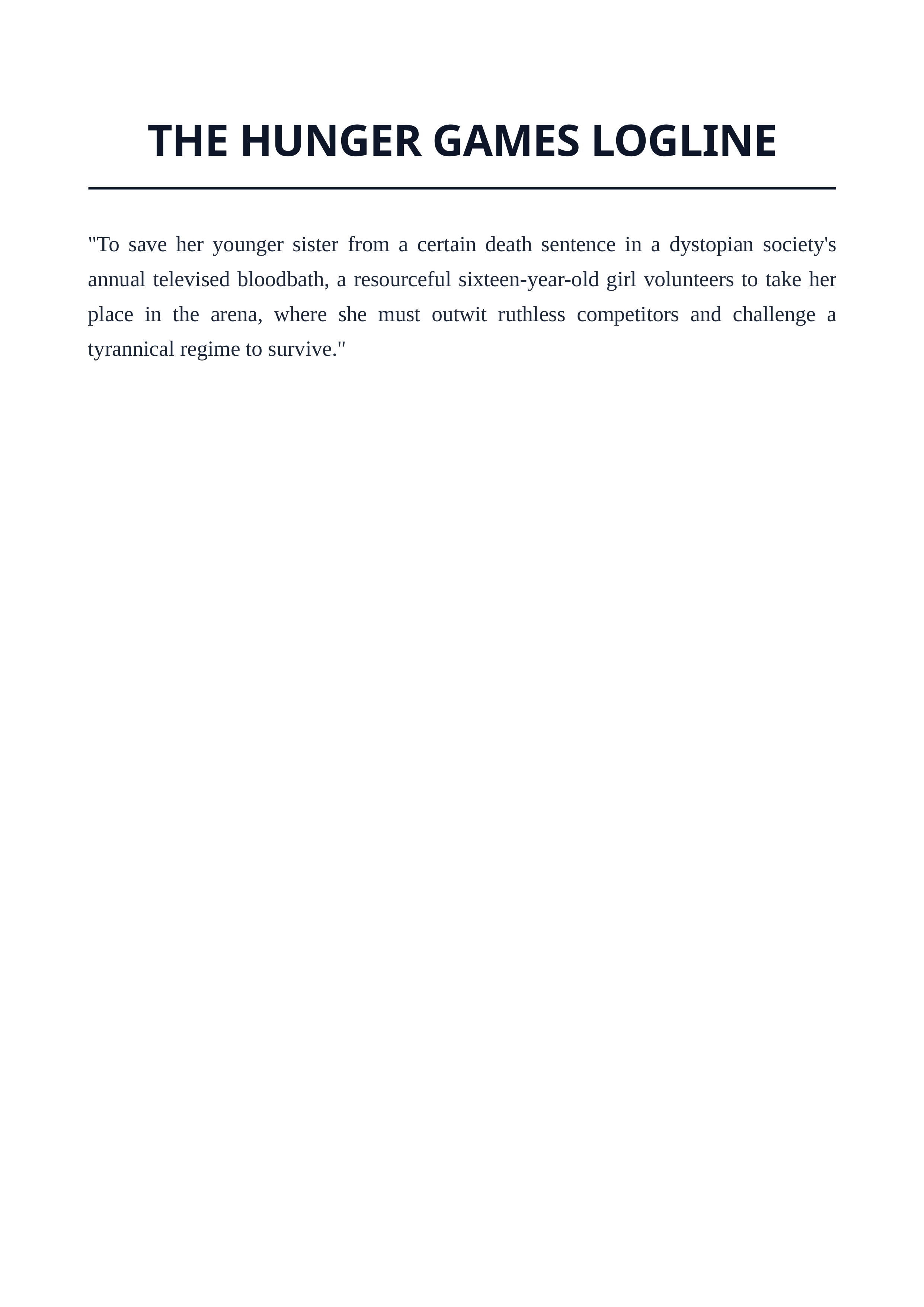 THE HUNGER GAMES LOGLINE

"To save her younger sister from a certain death sentence in a dystopian society's annual televised bloodbath, a resourceful sixteen-year-old girl volunteers to take her place in the arena, where she must outwit ruthless competitors and challenge a tyrannical regime to survive."